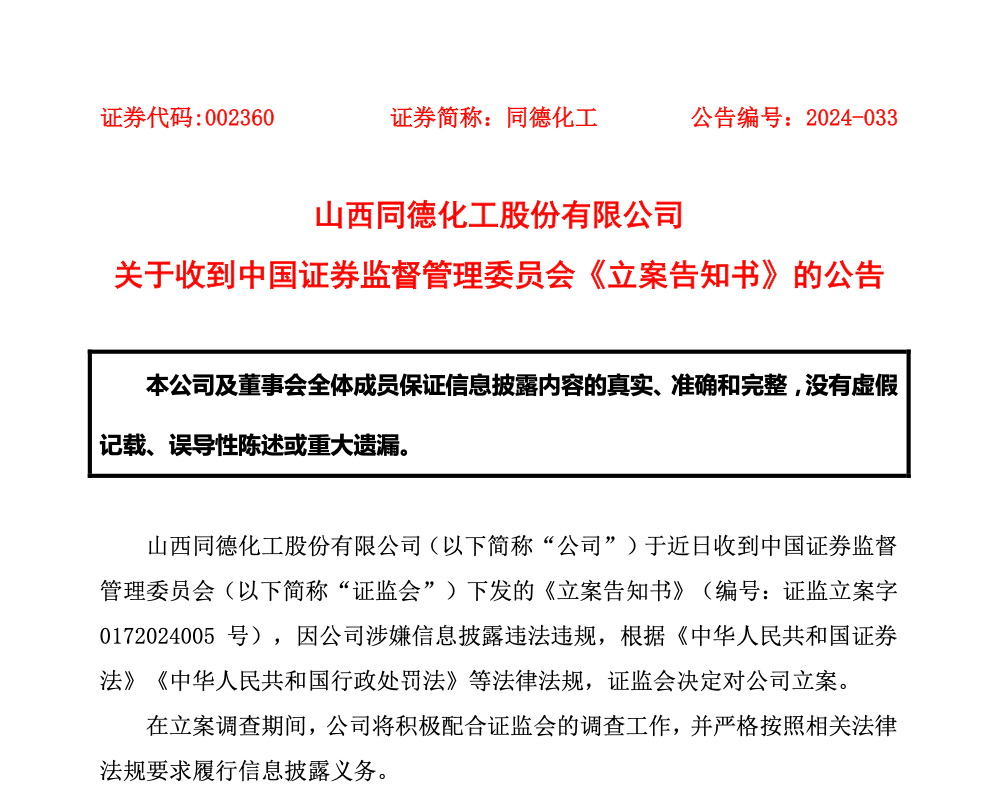 证券代码:002360　　　证券简称：同德化工　　　公告编号：2024-033

山西同德化工股份有限公司
关于收到中国证券监督管理委员会《立案告知书》的公告

本公司及董事会全体成员保证信息披露内容的真实、准确和完整，没有虚假记载、误导性陈述或重大遗漏。

山西同德化工股份有限公司（以下简称“公司”）于近日收到中国证券监督管理委员会（以下简称“证监会”）下发的《立案告知书》（编号：证监立案字0172024005 号），因公司涉嫌信息披露违法违规，根据《中华人民共和国证券法》《中华人民共和国行政处罚法》等法律法规，证监会决定对公司立案。

在立案调查期间，公司将积极配合证监会的调查工作，并严格按照相关法律法规要求履行信息披露义务。